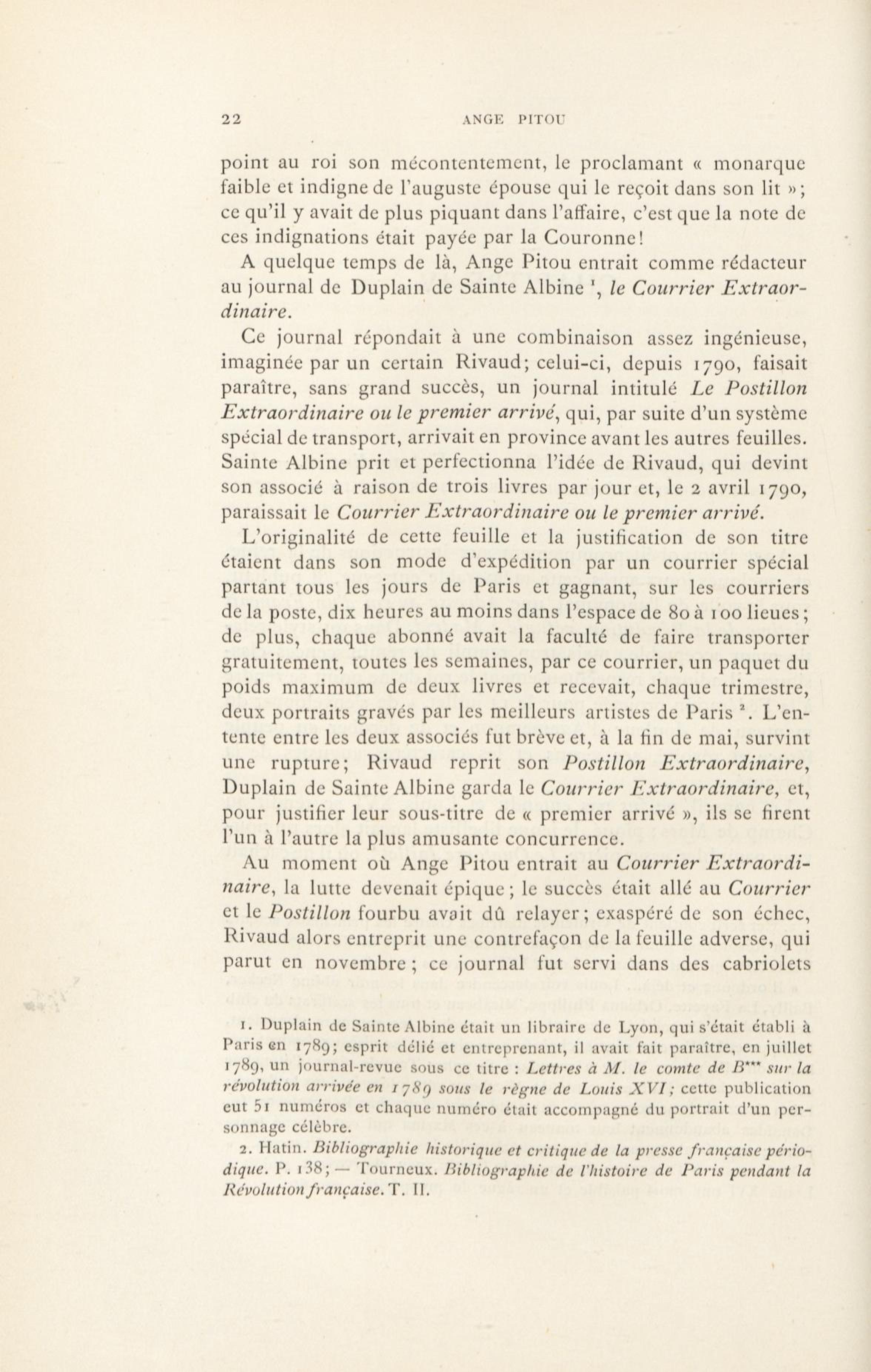 22 ANGE PITOU

point au roi son mécontentement, le proclamant « monarque faible et indigne de l'auguste épouse qui le reçoit dans son lit »; ce qu'il y avait de plus piquant dans l'affaire, c'est que la note de ces indignations était payée par la Couronne!

A quelque temps de là, Ange Pitou entrait comme rédacteur au journal de Duplain de Sainte Albine $^1$, le Courrier Extraordinaire.

Ce journal répondait à une combinaison assez ingénieuse, imaginée par un certain Rivaud; celui-ci, depuis 1790, faisait paraître, sans grand succès, un journal intitulé Le Postillon Extraordinaire ou le premier arrivé, qui, par suite d'un système spécial de transport, arrivait en province avant les autres feuilles. Sainte Albine prit et perfectionna l'idée de Rivaud, qui devint son associé à raison de trois livres par jour et, le 2 avril 1790, paraissait le Courrier Extraordinaire ou le premier arrivé.

L'originalité de cette feuille et la justification de son titre étaient dans son mode d'expédition par un courrier spécial partant tous les jours de Paris et gagnant, sur les courriers de la poste, dix heures au moins dans l'espace de 80 à 100 lieues; de plus, chaque abonné avait la faculté de faire transporter gratuitement, toutes les semaines, par ce courrier, un paquet du poids maximum de deux livres et recevait, chaque trimestre, deux portraits gravés par les meilleurs artistes de Paris $^2$. L'entente entre les deux associés fut brève et, à la fin de mai, survint une rupture; Rivaud reprit son Postillon Extraordinaire, Duplain de Sainte Albine garda le Courrier Extraordinaire, et, pour justifier leur sous-titre de « premier arrivé », ils se firent l'un à l'autre la plus amusante concurrence.

Au moment où Ange Pitou entrait au Courrier Extraordinaire, la lutte devenait épique; le succès était allé au Courrier et le Postillon fourbu avait dû relayer; exaspéré de son échec, Rivaud alors entreprit une contrefaçon de la feuille adverse, qui parut en novembre; ce journal fut servi dans des cabriolets

1. Duplain de Sainte Albine était un libraire de Lyon, qui s'était établi à Paris en 1789; esprit délié et entreprenant, il avait fait paraître, en juillet 1789, un journal-revue sous ce titre : Lettres à M. le comte de B*** sur la révolution arrivée en 1789 sous le règne de Louis XVI; cette publication eut 51 numéros et chaque numéro était accompagné du portrait d'un personnage célèbre.

2. Hatin. Bibliographie historique et critique de la presse française périodique. P. 138; — Tourneux. Bibliographie de l'histoire de Paris pendant la Révolution française. T. II.